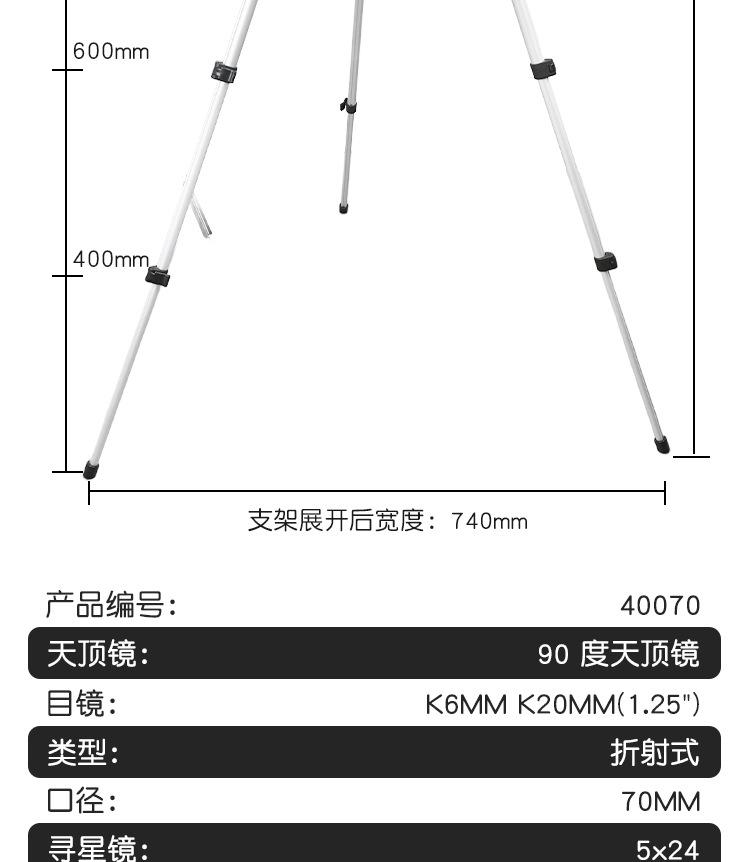 600mm

400mm

支架展开后宽度：740mm

| 产品编号： | 40070 |
|---|---|
| 天顶镜： | 90 度天顶镜 |
| 目镜： | K6MM K20MM(1.25") |
| 类型： | 折射式 |
| 口径： | 70MM |
| 寻星镜： | 5x24 |